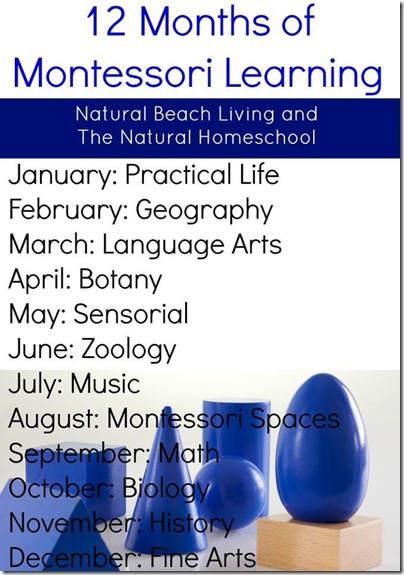 12 Months of Montessori Learning

Natural Beach Living and
The Natural Homeschool

January: Practical Life
February: Geography
March: Language Arts
April: Botany
May: Sensorial
June: Zoology
July: Music
August: Montessori Spaces
September: Math
October: Biology
November: History
December: Fine Arts